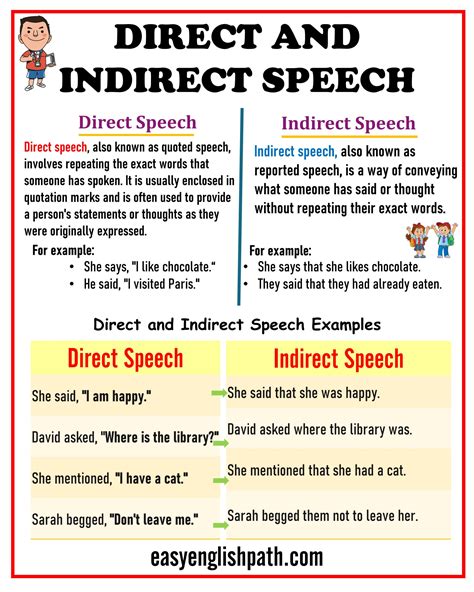 DIRECT AND INDIRECT SPEECH

Direct Speech

Direct speech, also known as quoted speech, involves repeating the exact words that someone has spoken. It is usually enclosed in quotation marks and is often used to provide a person's statements or thoughts as they were originally expressed.

For example:
• She says, "I like chocolate."
• He said, "I visited Paris."

Indirect Speech

Indirect speech, also known as reported speech, is a way of conveying what someone has said or thought without repeating their exact words.

For example:
• She says that she likes chocolate.
• They said that they had already eaten.

Direct and Indirect Speech Examples

| Direct Speech | Indirect Speech |
|---|---|
| She said, "I am happy." | She said that she was happy. |
| David asked, "Where is the library?" | David asked where the library was. |
| She mentioned, "I have a cat." | She mentioned that she had a cat. |
| Sarah begged, "Don't leave me." | Sarah begged them not to leave her. |

easyenglishpath.com